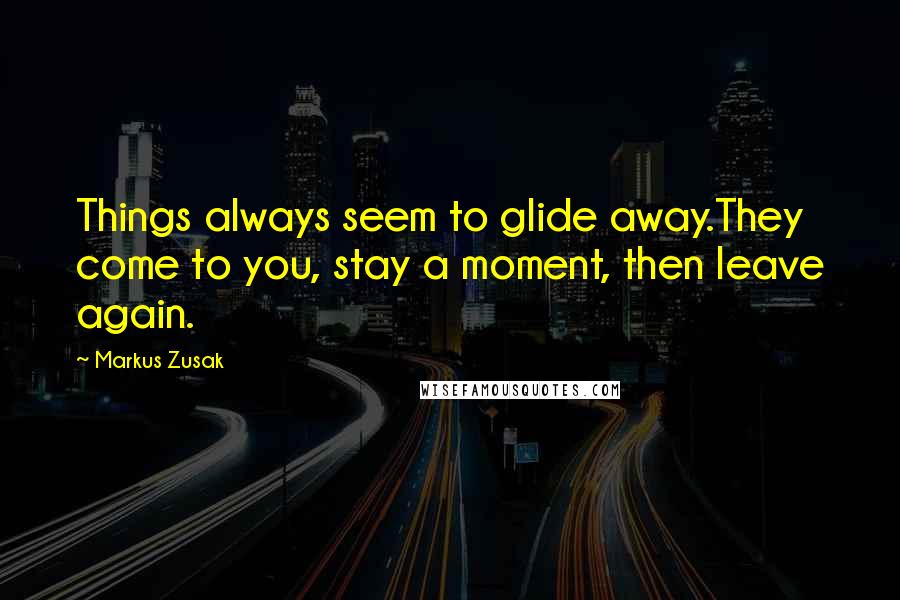 Things always seem to glide away.They come to you, stay a moment, then leave again.

~ Markus Zusak

WISEFAMOUSQUOTES.COM